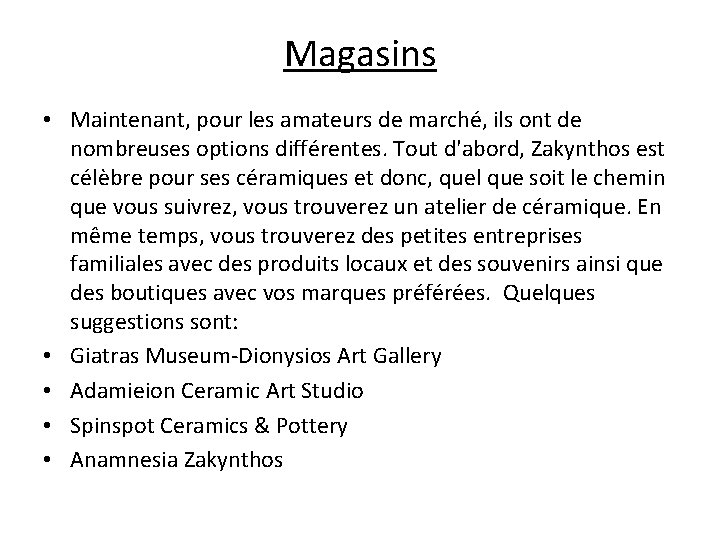 Magasins

• Maintenant, pour les amateurs de marché, ils ont de nombreuses options différentes. Tout d'abord, Zakynthos est célèbre pour ses céramiques et donc, quel que soit le chemin que vous suivrez, vous trouverez un atelier de céramique. En même temps, vous trouverez des petites entreprises familiales avec des produits locaux et des souvenirs ainsi que des boutiques avec vos marques préférées. Quelques suggestions sont:
• Giatras Museum-Dionysios Art Gallery
• Adamieion Ceramic Art Studio
• Spinspot Ceramics & Pottery
• Anamnesia Zakynthos